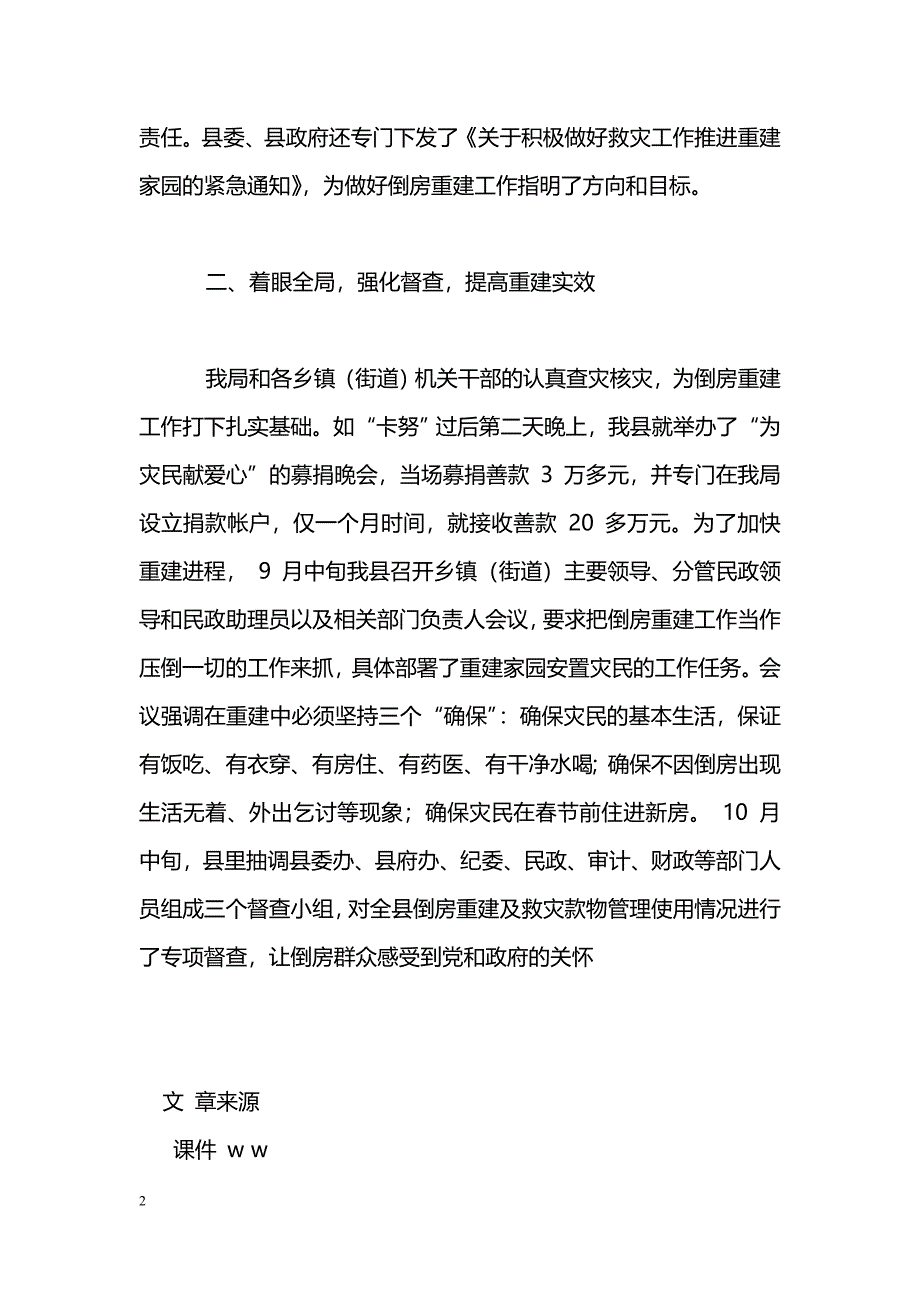 责任。县委、县政府还专门下发了《关于积极做好救灾工作推进重建家园的紧急通知》，为做好倒房重建工作指明了方向和目标。

二、着眼全局，强化督查，提高重建实效

我局和各乡镇（街道）机关干部的认真查灾核灾，为倒房重建工作打下扎实基础。如“卡努”过后第二天晚上，我县就举办了“为灾民献爱心”的募捐晚会，当场募捐善款 3 万多元，并专门在我局设立捐款帐户，仅一个月时间，就接收善款 20 多万元。为了加快重建进程， 9 月中旬我县召开乡镇（街道）主要领导、分管民政领导和民政助理员以及相关部门负责人会议，要求把倒房重建工作当作压倒一切的工作来抓，具体部署了重建家园安置灾民的工作任务。会议强调在重建中必须坚持三个“确保”：确保灾民的基本生活，保证有饭吃、有衣穿、有房住、有药医、有干净水喝；确保不因倒房出现生活无着、外出乞讨等现象；确保灾民在春节前住进新房。 10 月中旬，县里抽调县委办、县府办、纪委、民政、审计、财政等部门人员组成三个督查小组，对全县倒房重建及救灾款物管理使用情况进行了专项督查，让倒房群众感受到党和政府的关怀

文 章来源

课件 w w

2